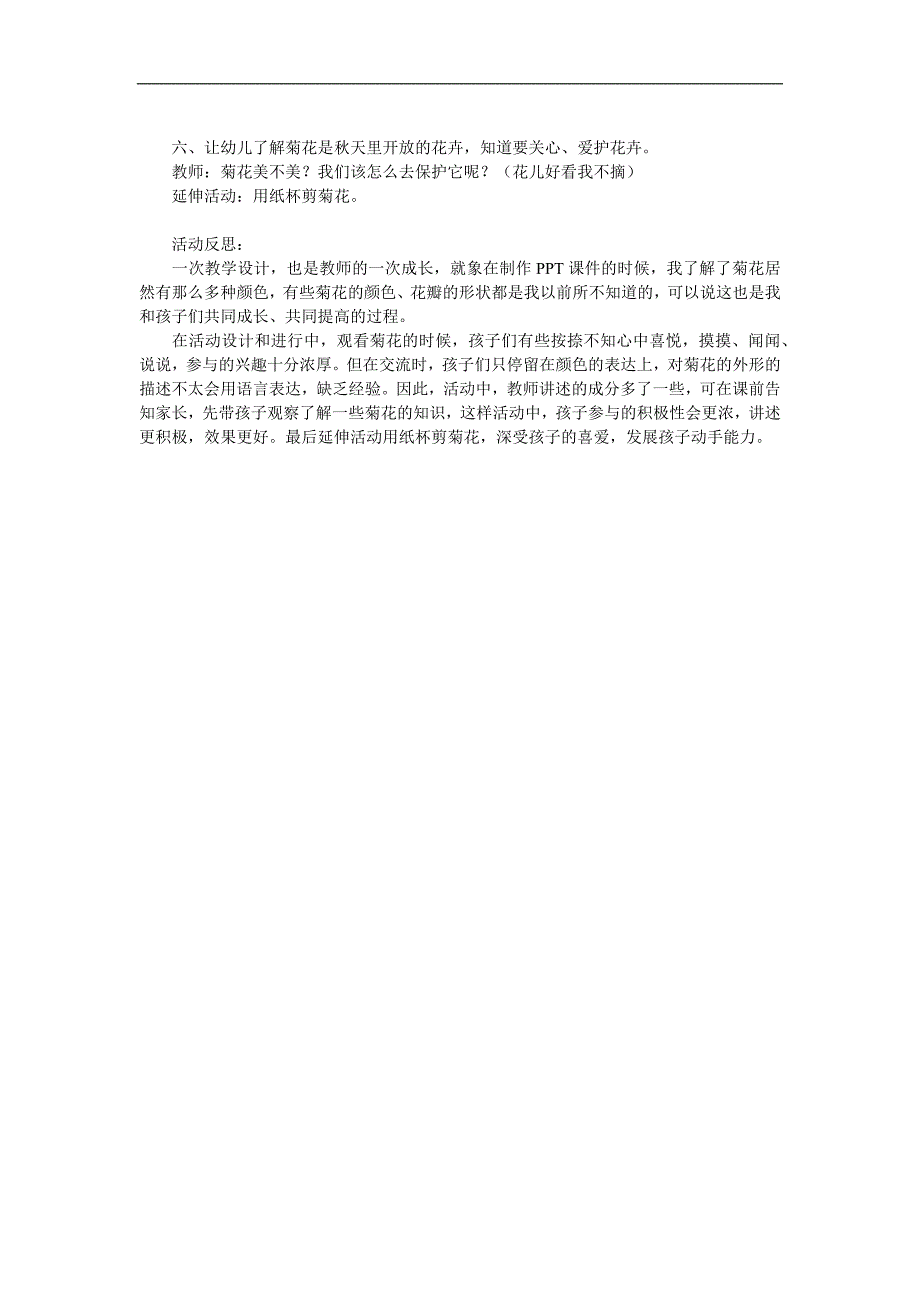 六、让幼儿了解菊花是秋天里开放的花卉，知道要关心、爱护花卉。
教师：菊花美不美？我们该怎么去保护它呢？（花儿好看我不摘）
延伸活动：用纸杯剪菊花。

活动反思：
一次教学设计，也是教师的一次成长，就象在制作 PPT 课件的时候，我了解了菊花居然有那么多种颜色，有些菊花的颜色、花瓣的形状都是我以前所不知道的，可以说这也是我和孩子们共同成长、共同提高的过程。
在活动设计和进行中，观看菊花的时候，孩子们有些按捺不知心中喜悦，摸摸、闻闻、说说，参与的兴趣十分浓厚。但在交流时，孩子们只停留在颜色的表达上，对菊花的外形的描述不太会用语言表达，缺乏经验。因此，活动中，教师讲述的成分多了一些，可在课前告知家长，先带孩子观察了解一些菊花的知识，这样活动中，孩子参与的积极性会更浓，讲述更积极，效果更好。最后延伸活动用纸杯剪菊花，深受孩子的喜爱，发展孩子动手能力。